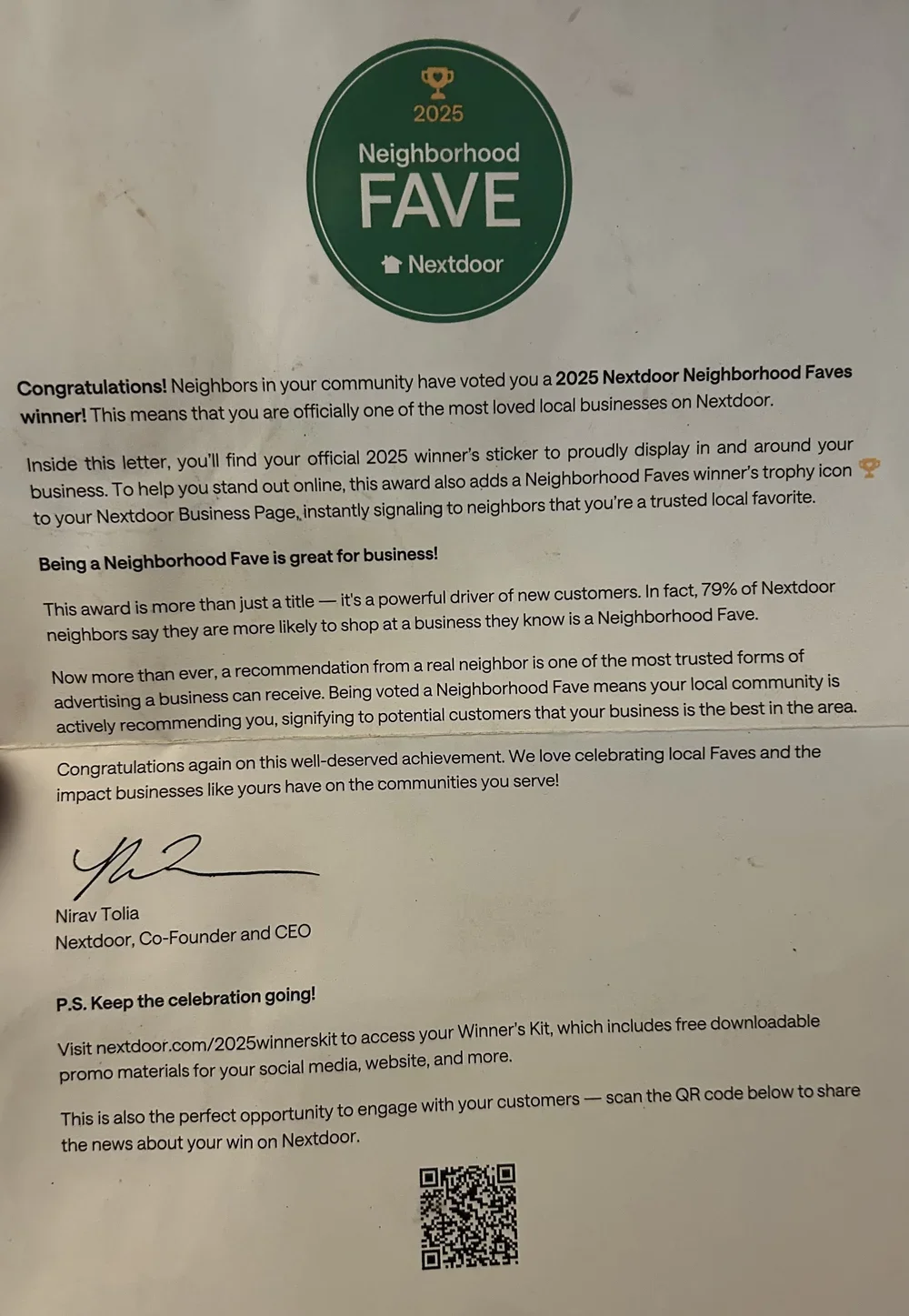 2025
Neighborhood
FAVE
Nextdoor

Congratulations! Neighbors in your community have voted you a 2025 Nextdoor Neighborhood Faves winner! This means that you are officially one of the most loved local businesses on Nextdoor.

Inside this letter, you'll find your official 2025 winner's sticker to proudly display in and around your business. To help you stand out online, this award also adds a Neighborhood Faves winner's trophy icon to your Nextdoor Business Page, instantly signaling to neighbors that you're a trusted local favorite.

Being a Neighborhood Fave is great for business!

This award is more than just a title — it's a powerful driver of new customers. In fact, 79% of Nextdoor neighbors say they are more likely to shop at a business they know is a Neighborhood Fave.

Now more than ever, a recommendation from a real neighbor is one of the most trusted forms of advertising a business can receive. Being voted a Neighborhood Fave means your local community is actively recommending you, signifying to potential customers that your business is the best in the area.

Congratulations again on this well-deserved achievement. We love celebrating local Faves and the impact businesses like yours have on the communities you serve!

Nirav Tolia
Nextdoor, Co-Founder and CEO

P.S. Keep the celebration going!

Visit nextdoor.com/2025winnerskit to access your Winner's Kit, which includes free downloadable promo materials for your social media, website, and more.

This is also the perfect opportunity to engage with your customers — scan the QR code below to share the news about your win on Nextdoor.